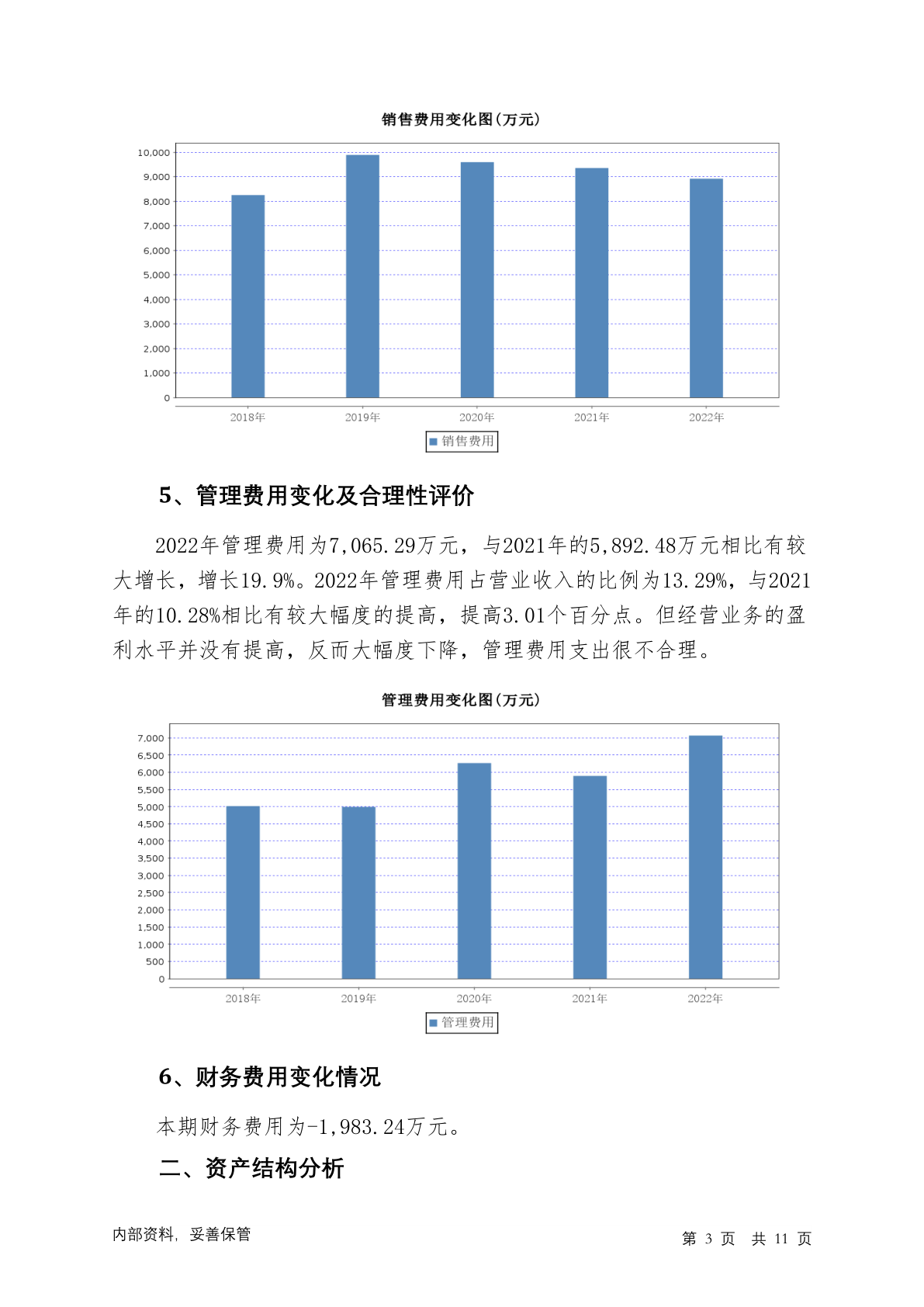 销售费用变化图(万元)

10,000
9,000
8,000
7,000
6,000
5,000
4,000
3,000
2,000
1,000
0

2018年 2019年 2020年 2021年 2022年

销售费用

5、管理费用变化及合理性评价

2022年管理费用为7,065.29万元，与2021年的5,892.48万元相比有较大增长，增长19.9%。2022年管理费用占营业收入的比例为13.29%，与2021年的10.28%相比有较大幅度的提高，提高3.01个百分点。但经营业务的盈利水平并没有提高，反而大幅度下降，管理费用支出很不合理。

管理费用变化图(万元)

7,000
6,500
6,000
5,500
5,000
4,500
4,000
3,500
3,000
2,500
2,000
1,500
1,000
500
0

2018年 2019年 2020年 2021年 2022年

管理费用

6、财务费用变化情况

本期财务费用为-1,983.24万元。

二、资产结构分析

内部资料，妥善保管

第 3 页 共 11 页